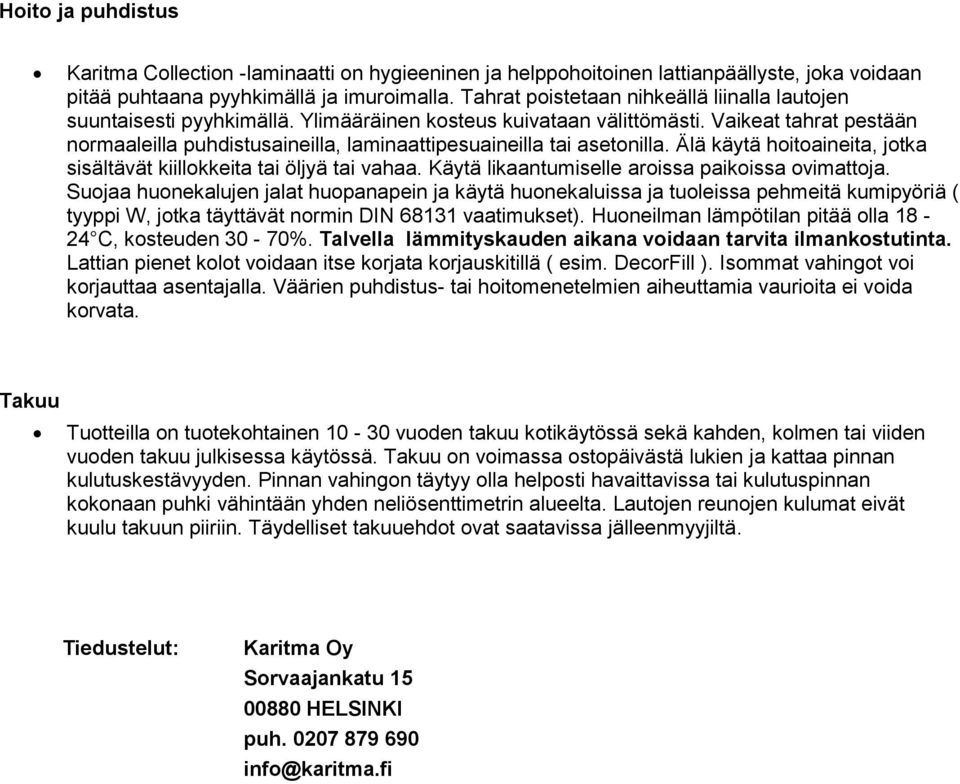 Hoito ja puhdistus

• Karitma Collection -laminaatti on hygieeninen ja helppohoitoinen lattianpäällyste, joka voidaan pitää puhtaana pyyhkimällä ja imuroimalla. Tahrat poistetaan nihkeällä liinalla lautojen suuntaisesti pyyhkimällä. Ylimääräinen kosteus kuivataan välittömästi. Vaikeat tahrat pestään normaaleilla puhdistusaineilla, laminaattipesuaineilla tai asetonilla. Älä käytä hoitoaineita, jotka sisältävät kiillokkeita tai öljyä tai vahaa. Käytä likaantumiselle aroissa paikoissa ovimattoja. Suojaa huonekalujen jalat huopanapein ja käytä huonekaluissa ja tuoleissa pehmeitä kumipyöriä ( tyyppi W, jotka täyttävät normin DIN 68131 vaatimukset). Huoneilman lämpötilan pitää olla 18 - 24°C, kosteuden 30 - 70%. Talvella lämmityskauden aikana voidaan tarvita ilmankostutinta. Lattian pienet kolot voidaan itse korjata korjauskitillä ( esim. DecorFill ). Isommat vahingot voi korjauttaa asentajalla. Väärien puhdistus- tai hoitomenetelmien aiheuttamia vaurioita ei voida korvata.

Takuu

• Tuotteilla on tuotekohtainen 10 - 30 vuoden takuu kotikäytössä sekä kahden, kolmen tai viiden vuoden takuu julkisessa käytössä. Takuu on voimassa ostopäivästä lukien ja kattaa pinnan kulutuskestävyyden. Pinnan vahingon täytyy olla helposti havaittavissa tai kulutuspinnan kokonaan puhki vähintään yhden neliösenttimetrin alueelta. Lautojen reunojen kulumat eivät kuulu takuun piiriin. Täydelliset takuuehdot ovat saatavissa jälleenmyyjiltä.

Tiedustelut: Karitma Oy
Sorvaajankatu 15
00880 HELSINKI
puh. 0207 879 690
info@karitma.fi